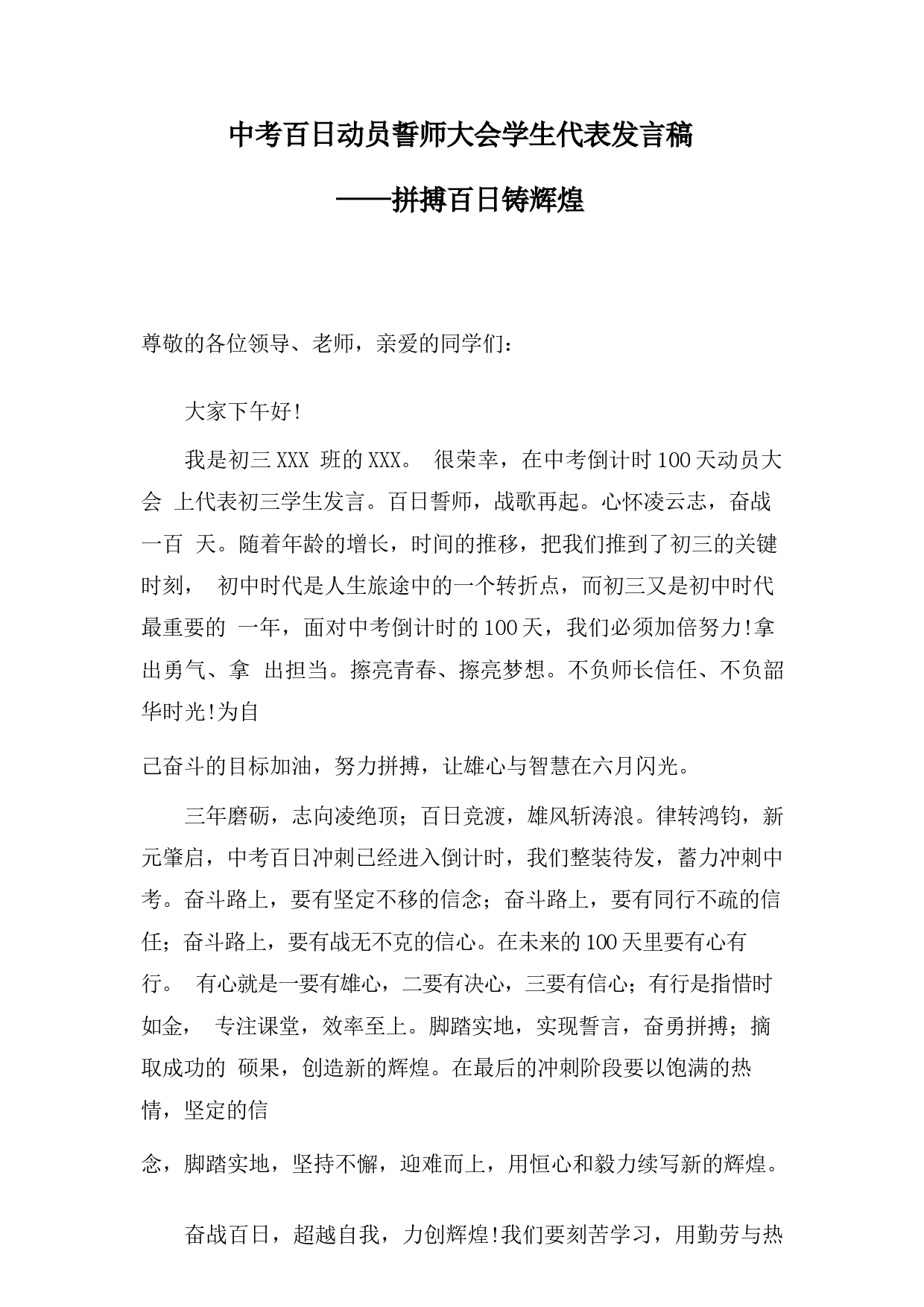 中考百日动员誓师大会学生代表发言稿

——拼搏百日铸辉煌

尊敬的各位领导、老师，亲爱的同学们：

大家下午好!

我是初三 XXX 班的 XXX。 很荣幸，在中考倒计时 100 天动员大会 上代表初三学生发言。百日誓师，战歌再起。心怀凌云志，奋战一百 天。随着年龄的增长，时间的推移，把我们推到了初三的关键时刻， 初中时代是人生旅途中的一个转折点，而初三又是初中时代最重要的 一年，面对中考倒计时的 100 天，我们必须加倍努力!拿出勇气、拿 出担当。擦亮青春、擦亮梦想。不负师长信任、不负韶华时光!为自

己奋斗的目标加油，努力拼搏，让雄心与智慧在六月闪光。

三年磨砺，志向凌绝顶；百日竞渡，雄风斩涛浪。律转鸿钧，新元肇启，中考百日冲刺已经进入倒计时，我们整装待发，蓄力冲刺中考。奋斗路上，要有坚定不移的信念；奋斗路上，要有同行不疏的信任；奋斗路上，要有战无不克的信心。在未来的 100 天里要有心有行。 有心就是一要有雄心，二要有决心，三要有信心；有行是指惜时如金， 专注课堂，效率至上。脚踏实地，实现誓言，奋勇拼搏；摘取成功的 硕果，创造新的辉煌。在最后的冲刺阶段要以饱满的热情，坚定的信

念，脚踏实地，坚持不懈，迎难而上，用恒心和毅力续写新的辉煌。

奋战百日，超越自我，力创辉煌!我们要刻苦学习，用勤劳与热